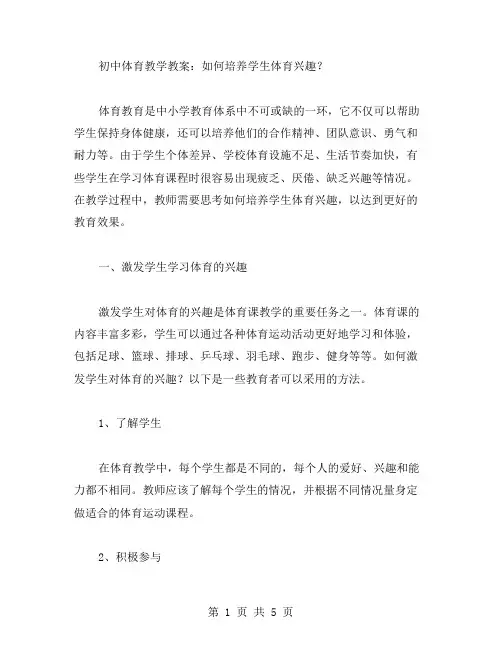 初中体育教学教案：如何培养学生体育兴趣？

体育教育是中小学教育体系中不可或缺的一环，它不仅可以帮助学生保持身体健康，还可以培养他们的合作精神、团队意识、勇气和耐力等。由于学生个体差异、学校体育设施不足、生活节奏加快，有些学生在学习体育课程时很容易出现疲乏、厌倦、缺乏兴趣等情况。在教学过程中，教师需要思考如何培养学生体育兴趣，以达到更好的教育效果。

一、激发学生学习体育的兴趣

激发学生对体育的兴趣是体育课教学的重要任务之一。体育课的内容丰富多彩，学生可以通过各种体育运动活动更好地学习和体验，包括足球、篮球、排球、乒乓球、羽毛球、跑步、健身等等。如何激发学生对体育的兴趣？以下是一些教育者可以采用的方法。

1、了解学生

在体育教学中，每个学生都是不同的，每个人的爱好、兴趣和能力都不相同。教师应该了解每个学生的情况，并根据不同情况量身定做适合的体育运动课程。

2、积极参与

第 1 页 共 5 页